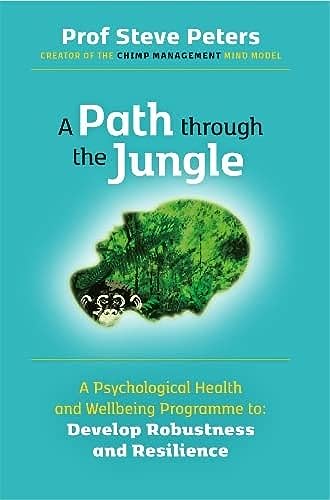 Prof Steve Peters
CREATOR OF THE CHIMP MANAGEMENT MIND MODEL

A Path through the Jungle

A Psychological Health and Wellbeing Programme to:
Develop Robustness and Resilience